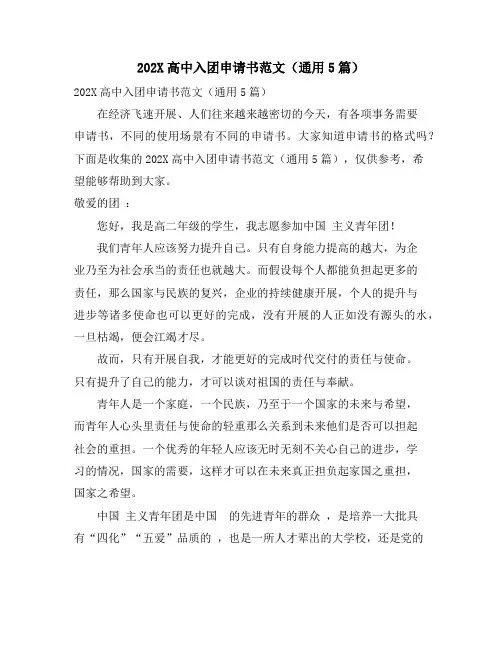 202X 高中入团申请书范文（通用 5 篇）

202X 高中入团申请书范文（通用 5 篇）

在经济飞速开展、人们往来越来越密切的今天，有各项事务需要申请书，不同的使用场景有不同的申请书。大家知道申请书的格式吗？下面是收集的 202X 高中入团申请书范文（通用 5 篇），仅供参考，希望能够帮助到大家。

敬爱的团 ：

您好，我是高二年级的学生，我志愿参加中国 主义青年团！

我们青年人应该努力提升自己。只有自身能力提高的越大，为企业乃至为社会承当的责任也就越大。而假设每个人都能负担起更多的责任，那么国家与民族的复兴，企业的持续健康开展，个人的提升与进步等诸多使命也可以更好的完成，没有开展的人正如没有源头的水，一旦枯竭，便会江竭才尽。

故而，只有开展自我，才能更好的完成时代交付的责任与使命。只有提升了自己的能力，才可以谈对祖国的责任与奉献。

青年人是一个家庭，一个民族，乃至于一个国家的未来与希望，而青年人心头里责任与使命的轻重那么关系到未来他们是否可以担起社会的重担。一个优秀的年轻人应该无时无刻不关心自己的进步，学习的情况，国家的需要，这样才可以在未来真正担负起家国之重担，国家之希望。

中国 主义青年团是中国 的先进青年的群众 ，是培养一大批具有“四化”“五爱”品质的 ，也是一所人才辈出的大学校，还是党的